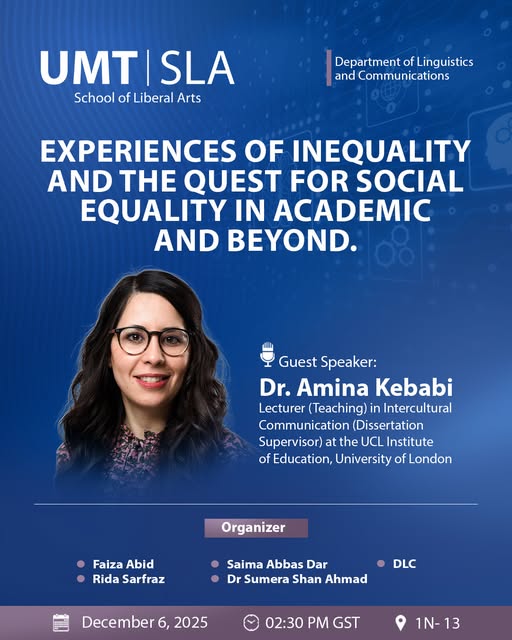 UMT | SLA
School of Liberal Arts

Department of Linguistics and Communications

EXPERIENCES OF INEQUALITY AND THE QUEST FOR SOCIAL EQUALITY IN ACADEMIC AND BEYOND.

Guest Speaker:
Dr. Amina Kebabi
Lecturer (Teaching) in Intercultural Communication (Dissertation Supervisor) at the UCL Institute of Education, University of London

Organizer

• Faiza Abid
• Rida Sarfraz
• Saima Abbas Dar
• Dr Sumera Shan Ahmad
• DLC

December 6, 2025 02:30 PM GST 1N- 13